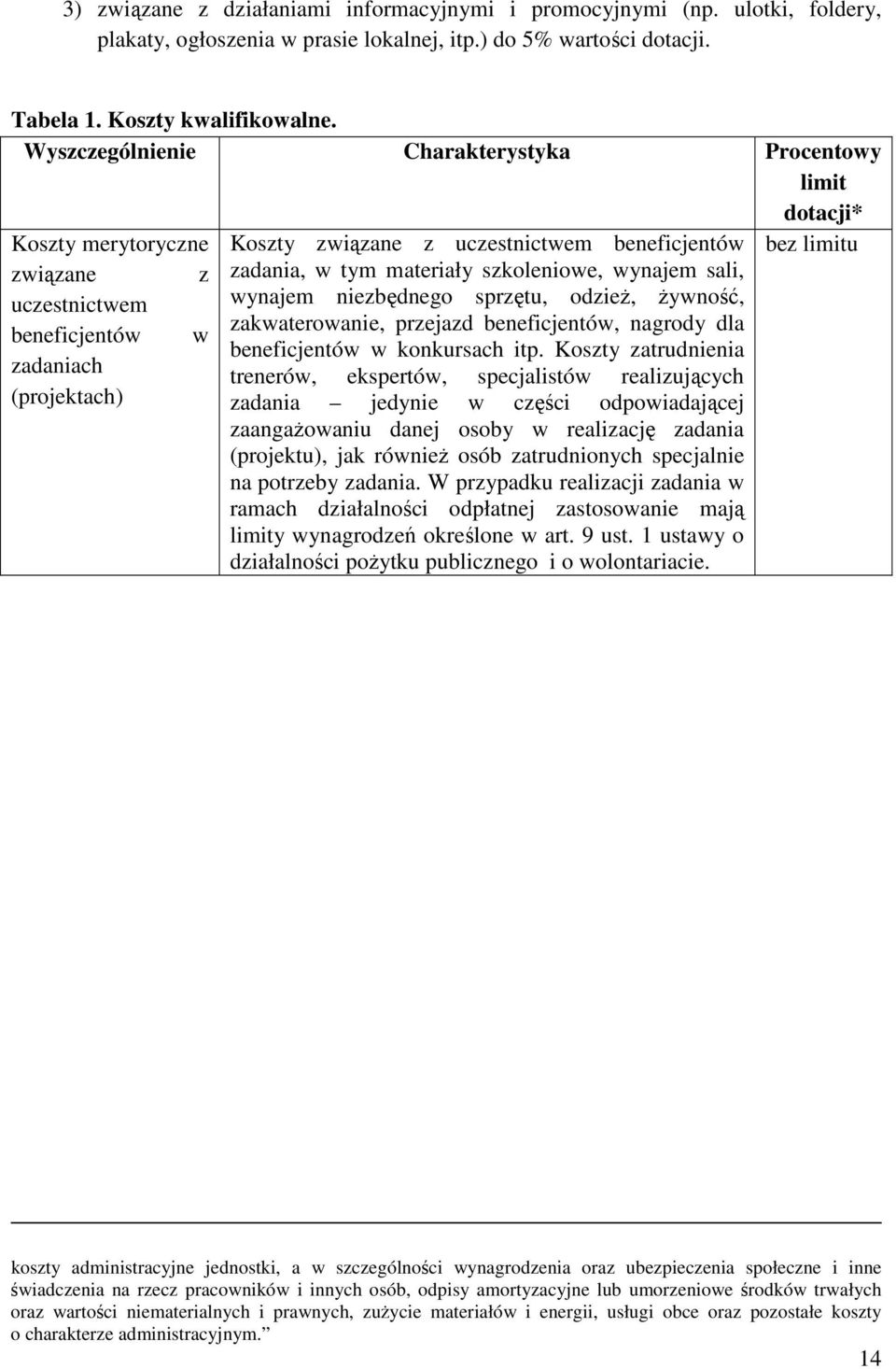 3) związane z działaniami informacyjnymi i promocyjnymi (np. ulotki, foldery, plakaty, ogłoszenia w prasie lokalnej, itp.) do 5% wartości dotacji.

Tabela 1. Koszty kwalifikowalne.

| Wyszczególnienie | Charakterystyka | Procentowy limit dotacji* |
|---|---|---|
| Koszty merytoryczne związane z uczestnictwem beneficjentów w zadaniach (projektach) | Koszty związane z uczestnictwem beneficjentów zadania, w tym materiały szkoleniowe, wynajem sali, wynajem niezbędnego sprzętu, odzież, żywność, zakwaterowanie, przejazd beneficjentów, nagrody dla beneficjentów w konkursach itp. Koszty zatrudnienia trenerów, ekspertów, specjalistów realizujących zadania – jedynie w części odpowiadającej zaangażowaniu danej osoby w realizację zadania (projektu), jak również osób zatrudnionych specjalnie na potrzeby zadania. W przypadku realizacji zadania w ramach działalności odpłatnej zastosowanie mają limity wynagrodzeń określone w art. 9 ust. 1 ustawy o działalności pożytku publicznego i o wolontariacie. | bez limitu |

koszty administracyjne jednostki, a w szczególności wynagrodzenia oraz ubezpieczenia społeczne i inne świadczenia na rzecz pracowników i innych osób, odpisy amortyzacyjne lub umorzeniowe środków trwałych oraz wartości niematerialnych i prawnych, zużycie materiałów i energii, usługi obce oraz pozostałe koszty o charakterze administracyjnym.”

14